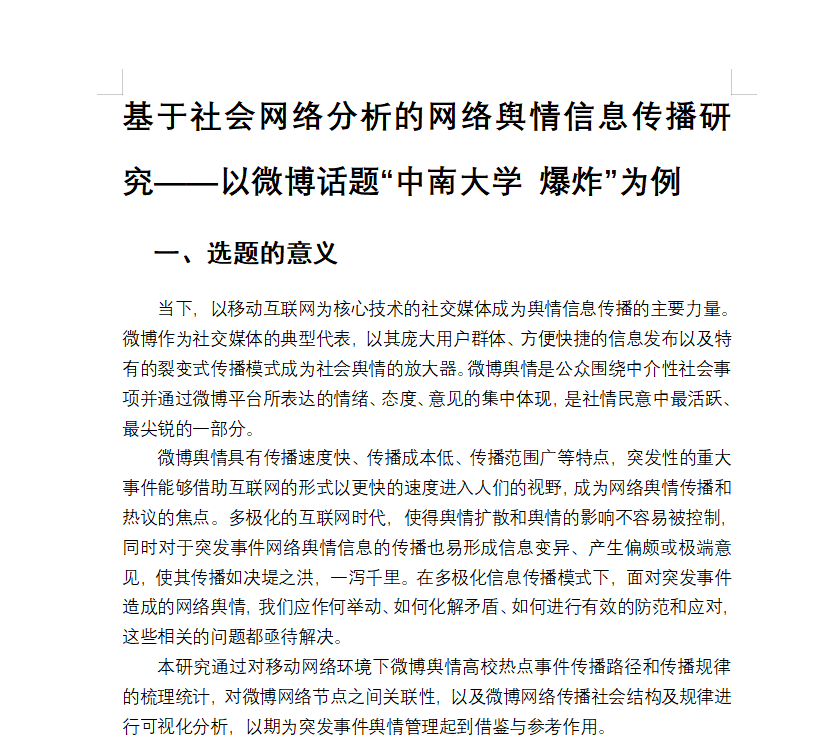 基于社会网络分析的网络舆情信息传播研究——以微博话题“中南大学 爆炸”为例

一、选题的意义

当下，以移动互联网为核心技术的社交媒体成为舆情信息传播的主要力量。微博作为社交媒体的典型代表，以其庞大用户群体、方便快捷的信息发布以及特有的裂变式传播模式成为社会舆情的放大器。微博舆情是公众围绕中介性社会事项并通过微博平台所表达的情绪、态度、意见的集中体现，是社情民意中最活跃、最尖锐的一部分。

微博舆情具有传播速度快、传播成本低、传播范围广等特点，突发性的重大事件能够借助互联网的形式以更快的速度进入人们的视野，成为网络舆情传播和热议的焦点。多极化的互联网时代，使得舆情扩散和舆情的影响不容易被控制，同时对于突发事件网络舆情信息的传播也易形成信息变异、产生偏颇或极端意见，使其传播如决堤之洪，一泻千里。在多极化信息传播模式下，面对突发事件造成的网络舆情，我们应作何举动、如何化解矛盾、如何进行有效的防范和应对，这些相关的问题都亟待解决。

本研究通过对移动网络环境下微博舆情高校热点事件传播路径和传播规律的梳理统计，对微博网络节点之间关联性，以及微博网络传播社会结构及规律进行可视化分析，以期为突发事件舆情管理起到借鉴与参考作用。